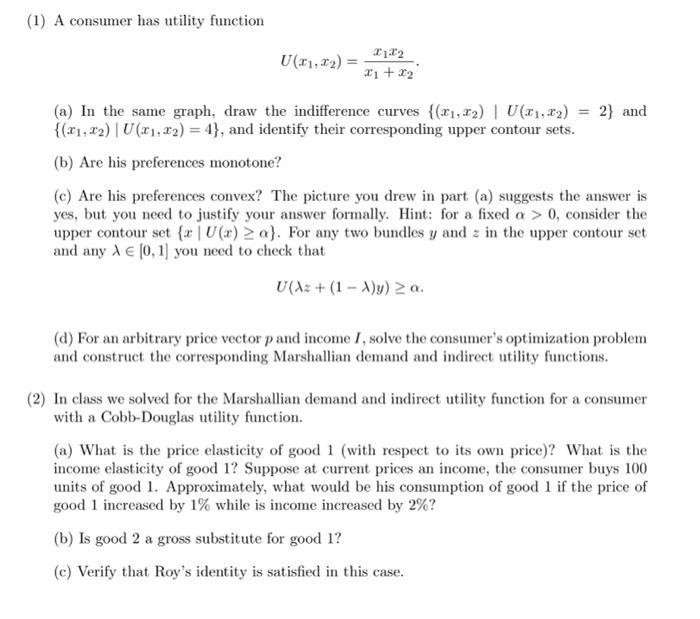 (1) A consumer has utility function

$$U(x_1, x_2) = \frac{x_1 x_2}{x_1 + x_2}.$$

(a) In the same graph, draw the indifference curves $\{(x_1, x_2) \mid U(x_1, x_2) = 2\}$ and $\{(x_1, x_2) \mid U(x_1, x_2) = 4\}$, and identify their corresponding upper contour sets.

(b) Are his preferences monotone?

(c) Are his preferences convex? The picture you drew in part (a) suggests the answer is yes, but you need to justify your answer formally. Hint: for a fixed $\alpha > 0$, consider the upper contour set $\{x \mid U(x) \geq \alpha\}$. For any two bundles $y$ and $z$ in the upper contour set and any $\lambda \in [0, 1]$ you need to check that

$$U(\lambda z + (1 - \lambda)y) \geq \alpha.$$

(d) For an arbitrary price vector $p$ and income $I$, solve the consumer's optimization problem and construct the corresponding Marshallian demand and indirect utility functions.

(2) In class we solved for the Marshallian demand and indirect utility function for a consumer with a Cobb-Douglas utility function.

(a) What is the price elasticity of good 1 (with respect to its own price)? What is the income elasticity of good 1? Suppose at current prices an income, the consumer buys 100 units of good 1. Approximately, what would be his consumption of good 1 if the price of good 1 increased by 1% while is income increased by 2%?

(b) Is good 2 a gross substitute for good 1?

(c) Verify that Roy's identity is satisfied in this case.